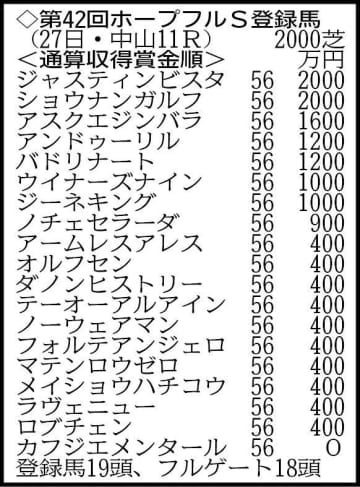 ◇第42回ホープフルS登録馬
（27日・中山11R）　2000芝
＜通算収得賞金順＞　万円

| | | |
|---|---|---|
| ジャスティンビスタ | 56 | 2000 |
| ショウナンガルフ | 56 | 2000 |
| アスクエジンバラ | 56 | 1600 |
| アンドゥーリル | 56 | 1200 |
| バドリナート | 56 | 1200 |
| ウイナーズナイン | 56 | 1000 |
| ジーネキング | 56 | 1000 |
| ノチェセラーダ | 56 | 900 |
| アームレスアレス | 56 | 400 |
| オルフセン | 56 | 400 |
| ダノンヒストリー | 56 | 400 |
| テーオーアルアイン | 56 | 400 |
| ノーウェアマン | 56 | 400 |
| フォルテアンジェロ | 56 | 400 |
| マテンロウゼロ | 56 | 400 |
| メイショウハチコウ | 56 | 400 |
| ラヴェニュー | 56 | 400 |
| ロブチェン | 56 | 400 |
| カフジエメンタール | 56 | 0 |

登録馬19頭、フルゲート18頭